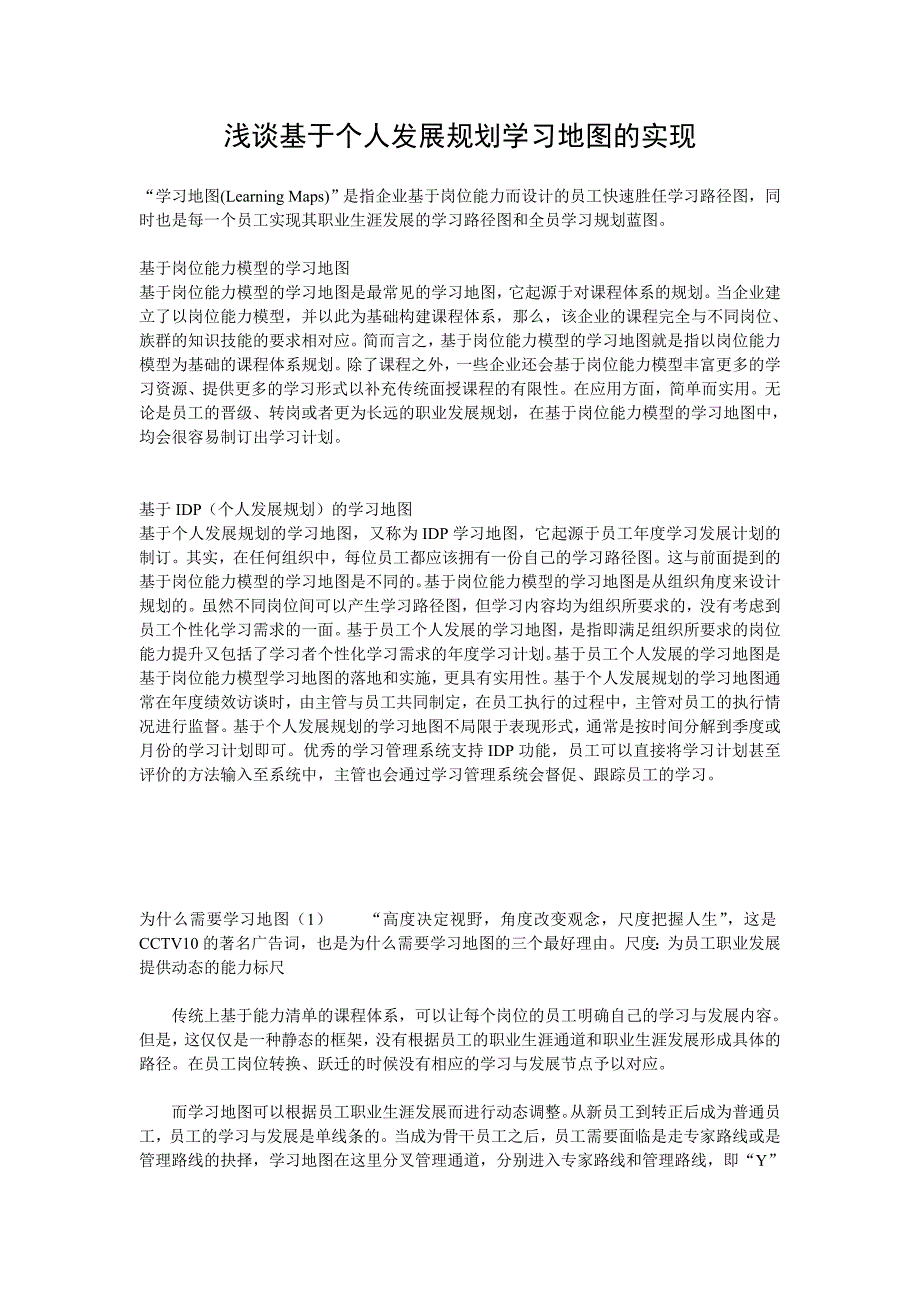 浅谈基于个人发展规划学习地图的实现

“学习地图(Learning Maps)”是指企业基于岗位能力而设计的员工快速胜任学习路径图，同时也是每一个员工实现其职业生涯发展的学习路径图和全员学习规划蓝图。

基于岗位能力模型的学习地图
基于岗位能力模型的学习地图是最常见的学习地图，它起源于对课程体系的规划。当企业建立了以岗位能力模型，并以此为基础构建课程体系，那么，该企业的课程完全与不同岗位、族群的知识技能的要求相对应。简而言之，基于岗位能力模型的学习地图就是指以岗位能力模型为基础的课程体系规划。除了课程之外，一些企业还会基于岗位能力模型丰富更多的学习资源、提供更多的学习形式以补充传统面授课程的有限性。在应用方面，简单而实用。无论是员工的晋级、转岗或者更为长远的职业发展规划，在基于岗位能力模型的学习地图中，均会很容易制订出学习计划。

基于 IDP（个人发展规划）的学习地图
基于个人发展规划的学习地图，又称为 IDP 学习地图，它起源于员工年度学习发展计划的制订。其实，在任何组织中，每位员工都应该拥有一份自己的学习路径图。这与前面提到的基于岗位能力模型的学习地图是不同的。基于岗位能力模型的学习地图是从组织角度来设计规划的。虽然不同岗位间可以产生学习路径图，但学习内容均为组织所要求的，没有考虑到员工个性化学习需求的一面。基于员工个人发展的学习地图，是指即满足组织所要求的岗位能力提升又包括了学习者个性化学习需求的年度学习计划。基于员工个人发展的学习地图是基于岗位能力模型学习地图的落地和实施，更具有实用性。基于个人发展规划的学习地图通常在年度绩效访谈时，由主管与员工共同制定，在员工执行的过程中，主管对员工的执行情况进行监督。基于个人发展规划的学习地图不局限于表现形式，通常是按时间分解到季度或月份的学习计划即可。优秀的学习管理系统支持 IDP 功能，员工可以直接将学习计划甚至评价的方法输入至系统中，主管也会通过学习管理系统会督促、跟踪员工的学习。

为什么需要学习地图（1）　　“高度决定视野，角度改变观念，尺度把握人生”，这是 CCTV10 的著名广告词，也是为什么需要学习地图的三个最好理由。尺度：为员工职业发展提供动态的能力标尺

传统上基于能力清单的课程体系，可以让每个岗位的员工明确自己的学习与发展内容。但是，这仅仅是一种静态的框架，没有根据员工的职业生涯通道和职业生涯发展形成具体的路径。在员工岗位转换、跃迁的时候没有相应的学习与发展节点予以对应。

而学习地图可以根据员工职业生涯发展而进行动态调整。从新员工到转正后成为普通员工，员工的学习与发展是单线条的。当成为骨干员工之后，员工需要面临是走专家路线或是管理路线的抉择，学习地图在这里分叉管理通道，分别进入专家路线和管理路线，即“Y”